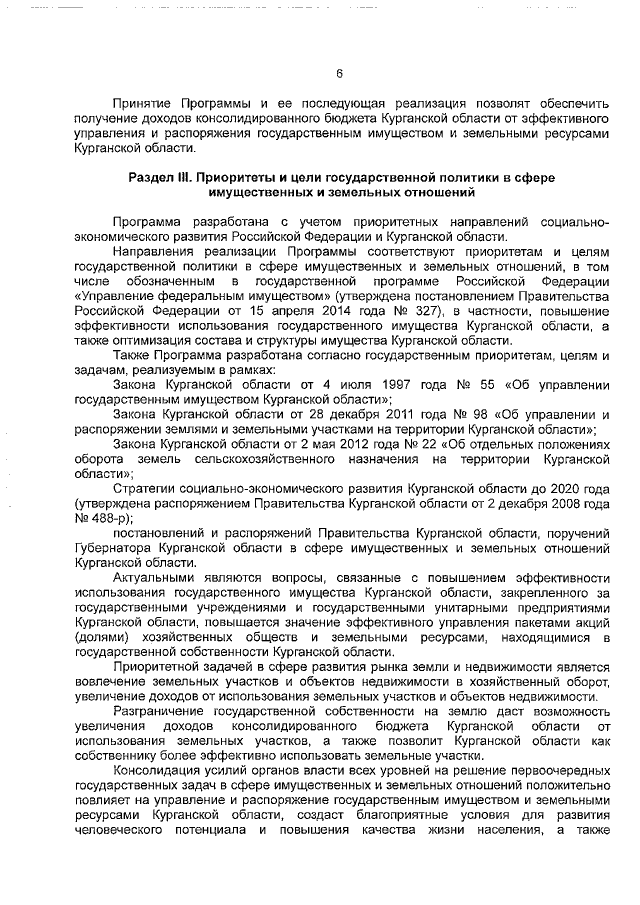 6

Принятие Программы и ее последующая реализация позволят обеспечить получение доходов консолидированного бюджета Курганской области от эффективного управления и распоряжения государственным имуществом и земельными ресурсами Курганской области.

Раздел III. Приоритеты и цели государственной политики в сфере имущественных и земельных отношений

Программа разработана с учетом приоритетных направлений социально-экономического развития Российской Федерации и Курганской области.

Направления реализации Программы соответствуют приоритетам и целям государственной политики в сфере имущественных и земельных отношений, в том числе обозначенным в государственной программе Российской Федерации «Управление федеральным имуществом» (утверждена постановлением Правительства Российской Федерации от 15 апреля 2014 года № 327), в частности, повышение эффективности использования государственного имущества Курганской области, а также оптимизация состава и структуры имущества Курганской области.

Также Программа разработана согласно государственным приоритетам, целям и задачам, реализуемым в рамках:

Закона Курганской области от 4 июля 1997 года № 55 «Об управлении государственным имуществом Курганской области»;

Закона Курганской области от 28 декабря 2011 года № 98 «Об управлении и распоряжении землями и земельными участками на территории Курганской области»;

Закона Курганской области от 2 мая 2012 года № 22 «Об отдельных положениях оборота земель сельскохозяйственного назначения на территории Курганской области»;

Стратегии социально-экономического развития Курганской области до 2020 года (утверждена распоряжением Правительства Курганской области от 2 декабря 2008 года № 488-р);

постановлений и распоряжений Правительства Курганской области, поручений Губернатора Курганской области в сфере имущественных и земельных отношений Курганской области.

Актуальными являются вопросы, связанные с повышением эффективности использования государственного имущества Курганской области, закрепленного за государственными учреждениями и государственными унитарными предприятиями Курганской области, повышается значение эффективного управления пакетами акций (долями) хозяйственных обществ и земельными ресурсами, находящимися в государственной собственности Курганской области.

Приоритетной задачей в сфере развития рынка земли и недвижимости является вовлечение земельных участков и объектов недвижимости в хозяйственный оборот, увеличение доходов от использования земельных участков и объектов недвижимости.

Разграничение государственной собственности на землю даст возможность увеличения доходов консолидированного бюджета Курганской области от использования земельных участков, а также позволит Курганской области как собственнику более эффективно использовать земельные участки.

Консолидация усилий органов власти всех уровней на решение первоочередных государственных задач в сфере имущественных и земельных отношений положительно повлияет на управление и распоряжение государственным имуществом и земельными ресурсами Курганской области, создаст благоприятные условия для развития человеческого потенциала и повышения качества жизни населения, а также